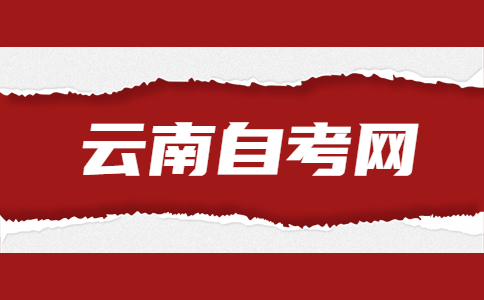 云南自考网